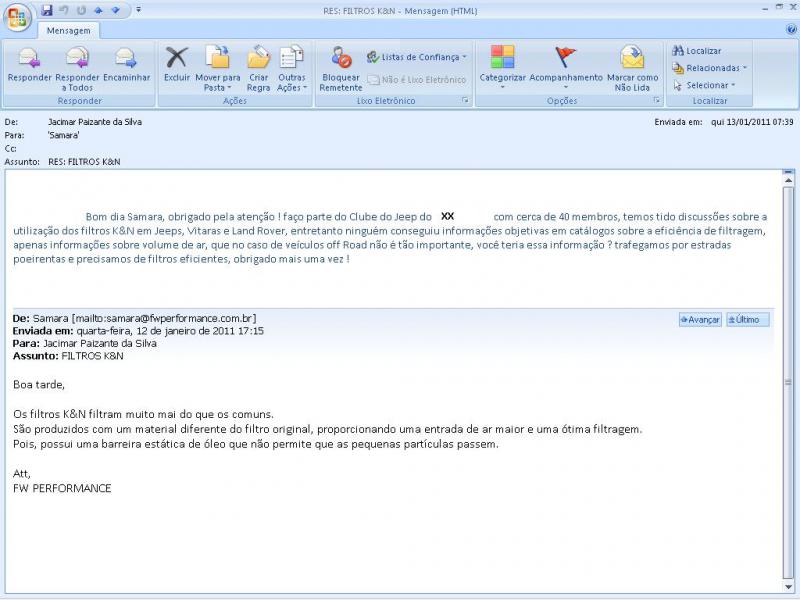 RES: FILTROS K&N - Mensagem (HTML)

Mensagem

Responder
Responder a Todos
Encaminhar
Responder

Excluir
Mover para Pasta
Criar Regra
Outras Ações
Ações

Bloquear Remetente
Listas de Confiança
Não é Lixo Eletrônico
Lixo Eletrônico

Categorizar
Acompanhamento
Marcar como Não Lida
Opções

Localizar
Relacionadas
Selecionar
Localizar

De: Jacimar Paizante da Silva
Para: 'Samara'
Cc:
Assunto: RES: FILTROS K&N

Enviada em: qui 13/01/2011 07:39

Bom dia Samara, obrigado pela atenção ! faço parte do Clube do Jeep do XX com cerca de 40 membros, temos tido discussões sobre a utilização dos filtros K&N em Jeeps, Vitaras e Land Rover, entretanto ninguém conseguiu informações objetivas em catálogos sobre a eficiência de filtragem, apenas informações sobre volume de ar, que no caso de veículos off Road não é tão importante, você teria essa informação ? trafegamos por estradas poeirentas e precisamos de filtros eficientes, obrigado mais uma vez !

De: Samara [mailto:samara@fwperformance.com.br]
Enviada em: quarta-feira, 12 de janeiro de 2011 17:15
Para: Jacimar Paizante da Silva
Assunto: FILTROS K&N

Avançar
Último

Boa tarde,

Os filtros K&N filtram muito mai do que os comuns.
São produzidos com um material diferente do filtro original, proporcionando uma entrada de ar maior e uma ótima filtragem.
Pois, possui uma barreira estática de óleo que não permite que as pequenas partículas passem.

Att,
FW PERFORMANCE